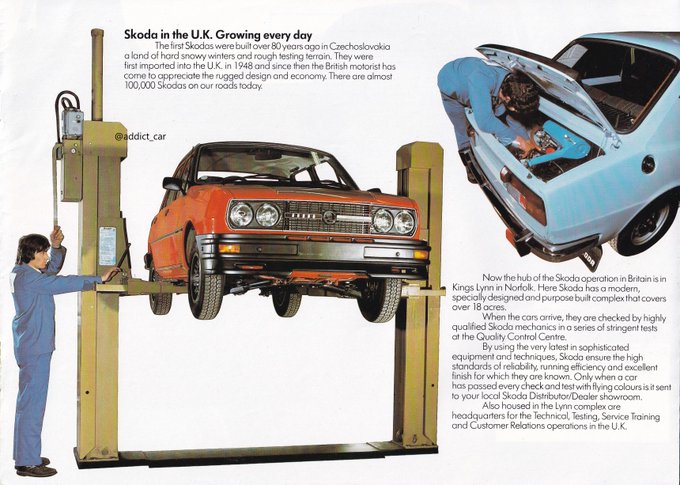 Skoda in the U.K. Growing every day

The first Skodas were built over 80 years ago in Czechoslovakia a land of hard snowy winters and rough testing terrain. They were first imported into the U.K. in 1948 and since then the British motorist has come to appreciate the rugged design and economy. There are almost 100,000 Skodas on our roads today.

@addict_car

Now the hub of the Skoda operation in Britain is in Kings Lynn in Norfolk. Here Skoda has a modern, specially designed and purpose built complex that covers over 18 acres.

When the cars arrive, they are checked by highly qualified Skoda mechanics in a series of stringent tests at the Quality Control Centre.

By using the very latest in sophisticated equipment and techniques, Skoda ensure the high standards of reliability, running efficiency and excellent finish for which they are known. Only when a car has passed every check and test with flying colours is it sent to your local Skoda Distributor/Dealer showroom.

Also housed in the Lynn complex are headquarters for the Technical, Testing, Service Training and Customer Relations operations in the U.K.